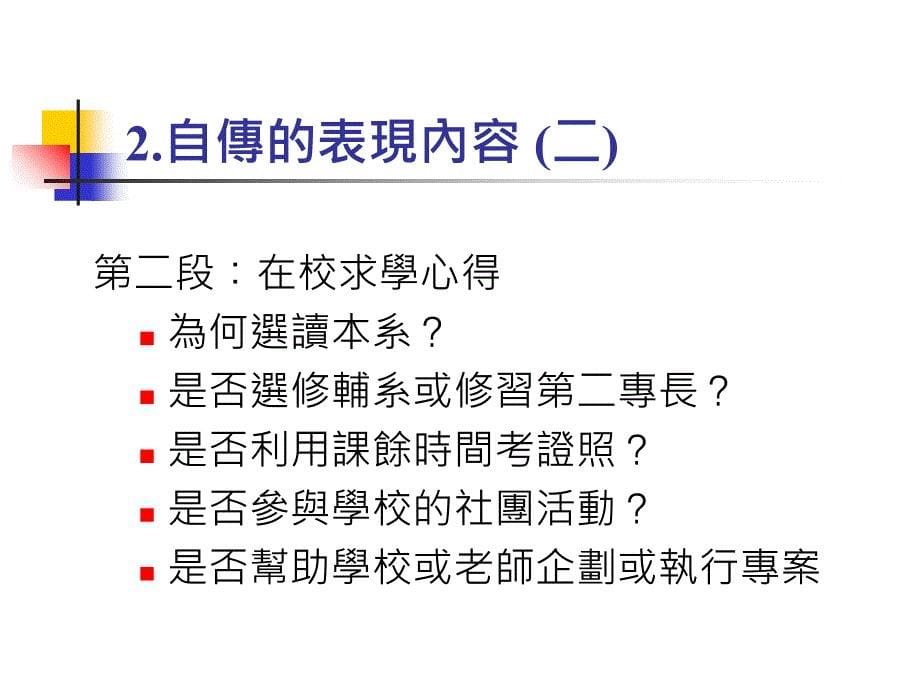 2.自傳的表現內容 (二)

第二段：在校求學心得

為何選讀本系？

是否選修輔系或修習第二專長？

是否利用課餘時間考證照？

是否參與學校的社團活動？

是否幫助學校或老師企劃或執行專案